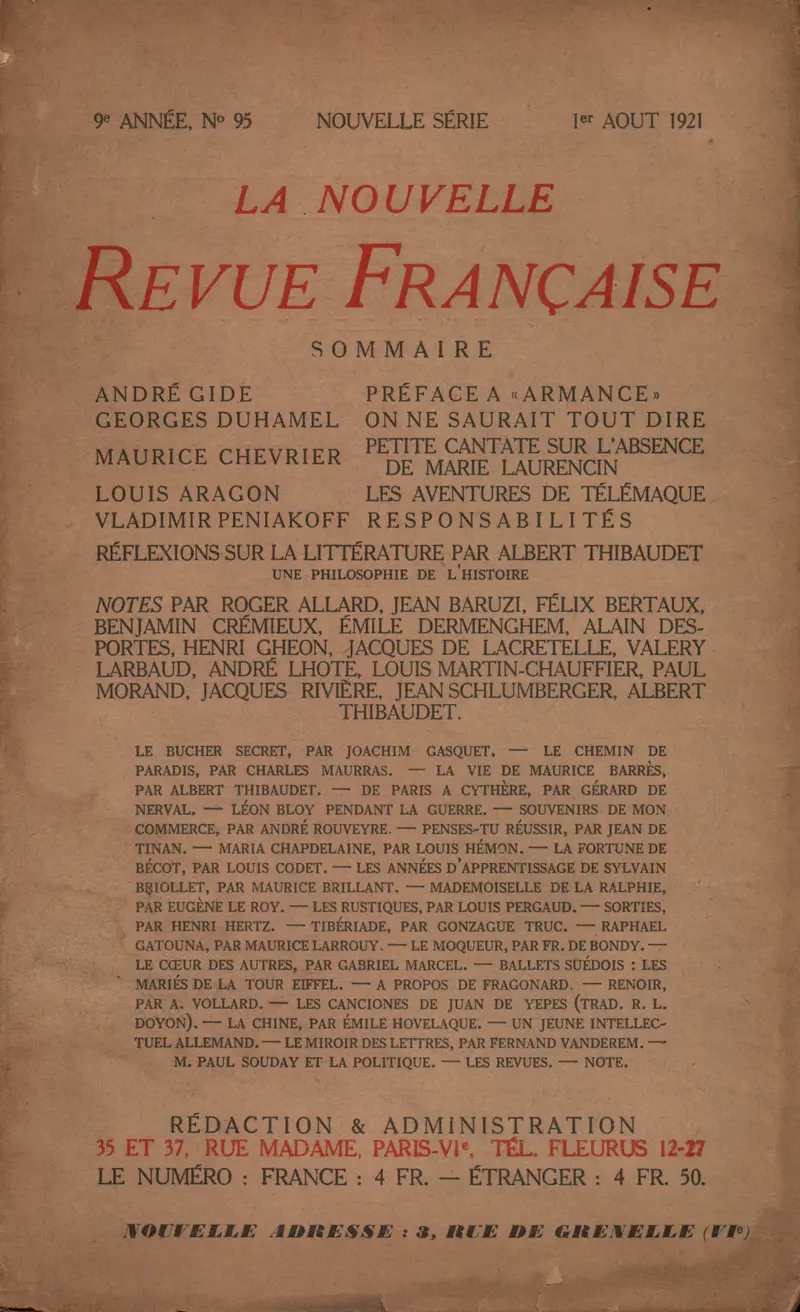 9e ANNÉE, No 95 NOUVELLE SÉRIE 1er AOUT 1921

LA NOUVELLE

REVUE FRANÇAISE

SOMMAIRE

ANDRÉ GIDE PRÉFACE A «ARMANCE»
GEORGES DUHAMEL ON NE SAURAIT TOUT DIRE
MAURICE CHEVRIER PETITE CANTATE SUR L'ABSENCE DE MARIE LAURENCIN
LOUIS ARAGON LES AVENTURES DE TÉLÉMAQUE
VLADIMIR PENIAKOFF RESPONSABILITÉS

RÉFLEXIONS SUR LA LITTÉRATURE PAR ALBERT THIBAUDET
UNE PHILOSOPHIE DE L'HISTOIRE

NOTES PAR ROGER ALLARD, JEAN BARUZI, FÉLIX BERTAUX, BENJAMIN CRÉMIEUX, ÉMILE DERMENGHEM, ALAIN DESPORTES, HENRI GHEON, JACQUES DE LACRETELLE, VALERY LARBAUD, ANDRÉ LHOTE, LOUIS MARTIN-CHAUFFIER, PAUL MORAND, JACQUES RIVIÈRE, JEAN SCHLUMBERGER, ALBERT THIBAUDET.

LE BUCHER SECRET, PAR JOACHIM GASQUET. — LE CHEMIN DE PARADIS, PAR CHARLES MAURRAS. — LA VIE DE MAURICE BARRÈS, PAR ALBERT THIBAUDET. — DE PARIS A CYTHÈRE, PAR GÉRARD DE NERVAL. — LÉON BLOY PENDANT LA GUERRE. — SOUVENIRS DE MON COMMERCE, PAR ANDRÉ ROUVEYRE. — PENSES-TU RÉUSSIR, PAR JEAN DE TINAN. — MARIA CHAPDELAINE, PAR LOUIS HÉMON. — LA FORTUNE DE BÉCOT, PAR LOUIS CODET. — LES ANNÉES D'APPRENTISSAGE DE SYLVAIN BRIOLLET, PAR MAURICE BRILLANT. — MADEMOISELLE DE LA RALPHIE, PAR EUGÈNE LE ROY. — LES RUSTIQUES, PAR LOUIS PERGAUD. — SORTIES, PAR HENRI HERTZ. — TIBÉRIADE, PAR GONZAGUE TRUC. — RAPHAEL GATOUNA, PAR MAURICE LARROUY. — LE MOQUEUR, PAR FR. DE BONDY. — LE CŒUR DES AUTRES, PAR GABRIEL MARCEL. — BALLETS SUÉDOIS : LES MARIÉS DE LA TOUR EIFFEL. — A PROPOS DE FRAGONARD. — RENOIR, PAR A. VOLLARD. — LES CANCIONES DE JUAN DE YEPES (TRAD. R. L. DOYON). — LA CHINE, PAR ÉMILE HOVELAQUE. — UN JEUNE INTELLECTUEL ALLEMAND. — LE MIROIR DES LETTRES, PAR FERNAND VANDEREM. — M. PAUL SOUDAY ET LA POLITIQUE. — LES REVUES. — NOTE.

RÉDACTION & ADMINISTRATION
35 ET 37, RUE MADAME, PARIS-VIe, TÉL. FLEURUS 12-27
LE NUMÉRO : FRANCE : 4 FR. — ÉTRANGER : 4 FR. 50.

NOUVELLE ADRESSE : 3, RUE DE GRENELLE (VIe)